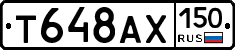 Т648АХ 150 RUS